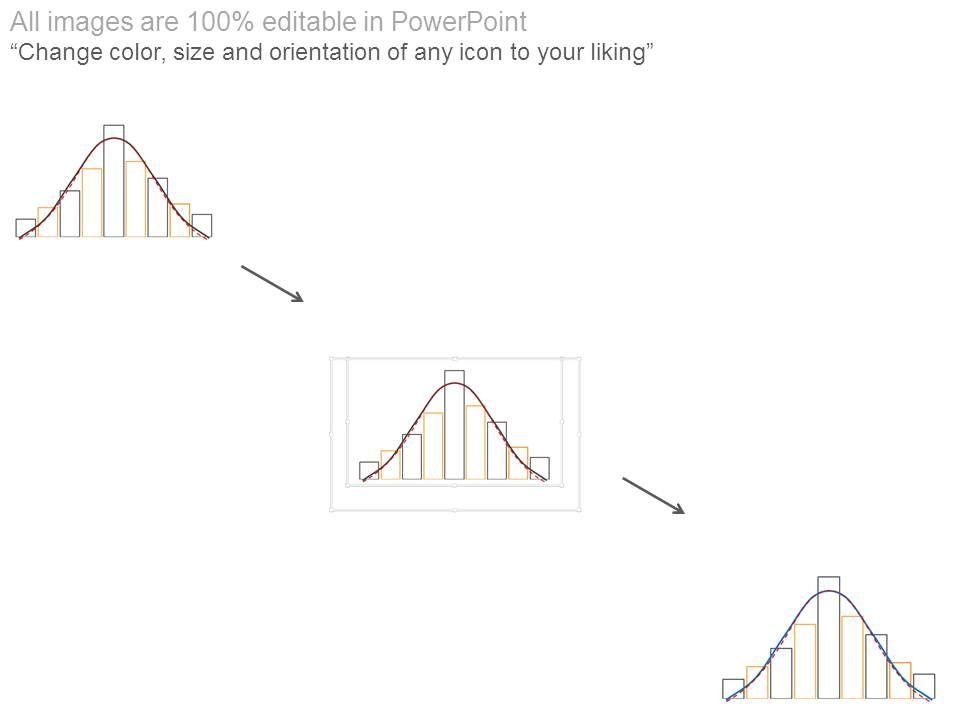 All images are 100% editable in PowerPoint
"Change color, size and orientation of any icon to your liking"